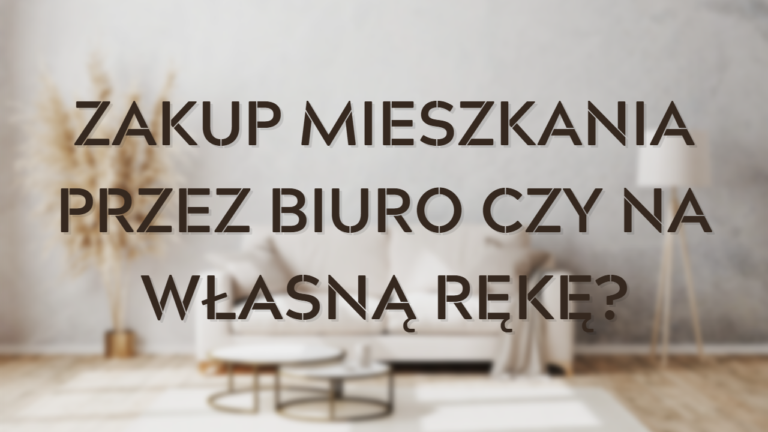 ZAKUP MIESZKANIA PRZEZ BIURO CZY NA WŁASNĄ RĘKĘ?